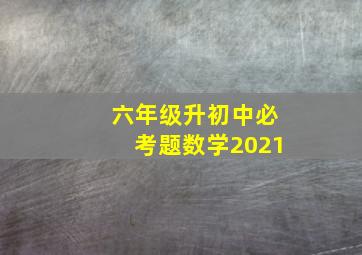 六年级升初中必考题数学2021